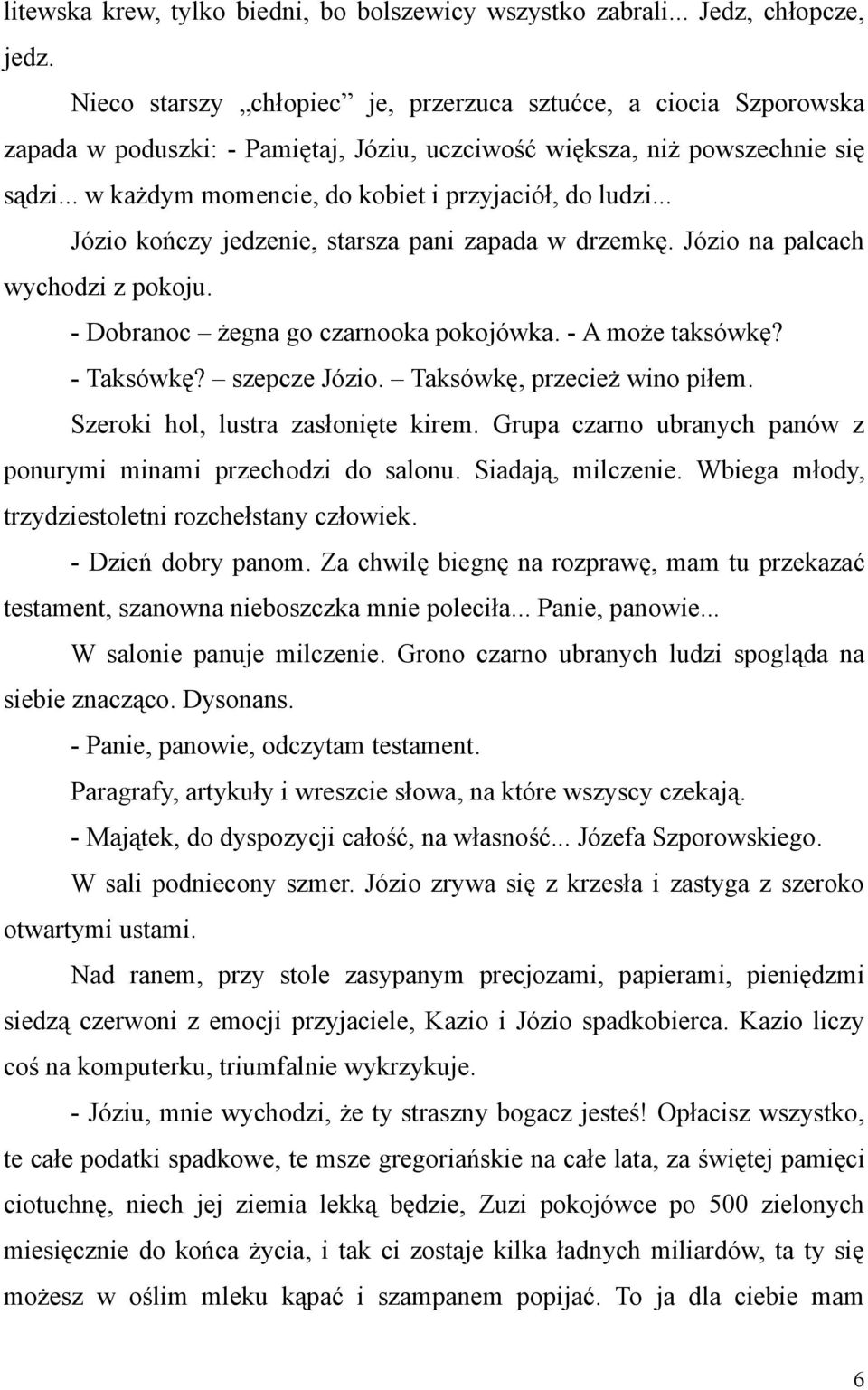 litewska krew, tylko biedni, bo bolszewicy wszystko zabrali... Jedz, chłopcze, jedz.

Nieco starszy „chłopiec” je, przerzuca sztućce, a ciocia Szporowska zapada w poduszki: - Pamiętaj, Józiu, uczciwość większa, niż powszechnie się sądzi... w każdym momencie, do kobiet i przyjaciół, do ludzi...

Józio kończy jedzenie, starsza pani zapada w drzemkę. Józio na palcach wychodzi z pokoju.

- Dobranoc – żegna go czarnooka pokojówka. - A może taksówkę?

- Taksówkę? – szepcze Józio. – Taksówkę, przecież wino piłem.

Szeroki hol, lustra zasłonięte kirem. Grupa czarno ubranych panów z ponurymi minami przechodzi do salonu. Siadają, milczenie. Wbiega młody, trzydziestoletni rozchełstany człowiek.

- Dzień dobry panom. Za chwilę biegnę na rozprawę, mam tu przekazać testament, szanowna nieboszczka mnie poleciła... Panie, panowie...

W salonie panuje milczenie. Grono czarno ubranych ludzi spogląda na siebie znacząco. Dysonans.

- Panie, panowie, odczytam testament.

Paragrafy, artykuły i wreszcie słowa, na które wszyscy czekają.

- Majątek, do dyspozycji całość, na własność... Józefa Szporowskiego.

W sali podniecony szmer. Józio zrywa się z krzesła i zastyga z szeroko otwartymi ustami.

Nad ranem, przy stole zasypanym precjozami, papierami, pieniędzmi siedzą czerwoni z emocji przyjaciele, Kazio i Józio spadkobierca. Kazio liczy coś na komputerku, triumfalnie wykrzykuje.

- Józiu, mnie wychodzi, że ty straszny bogacz jesteś! Opłacisz wszystko, te całe podatki spadkowe, te msze gregoriańskie na całe lata, za świętej pamięci ciotuchnę, niech jej ziemia lekką będzie, Zuzi pokojówce po 500 zielonych miesięcznie do końca życia, i tak ci zostaje kilka ładnych miliardów, ta ty się możesz w oślim mleku kąpać i szampanem popijać. To ja dla ciebie mam

6